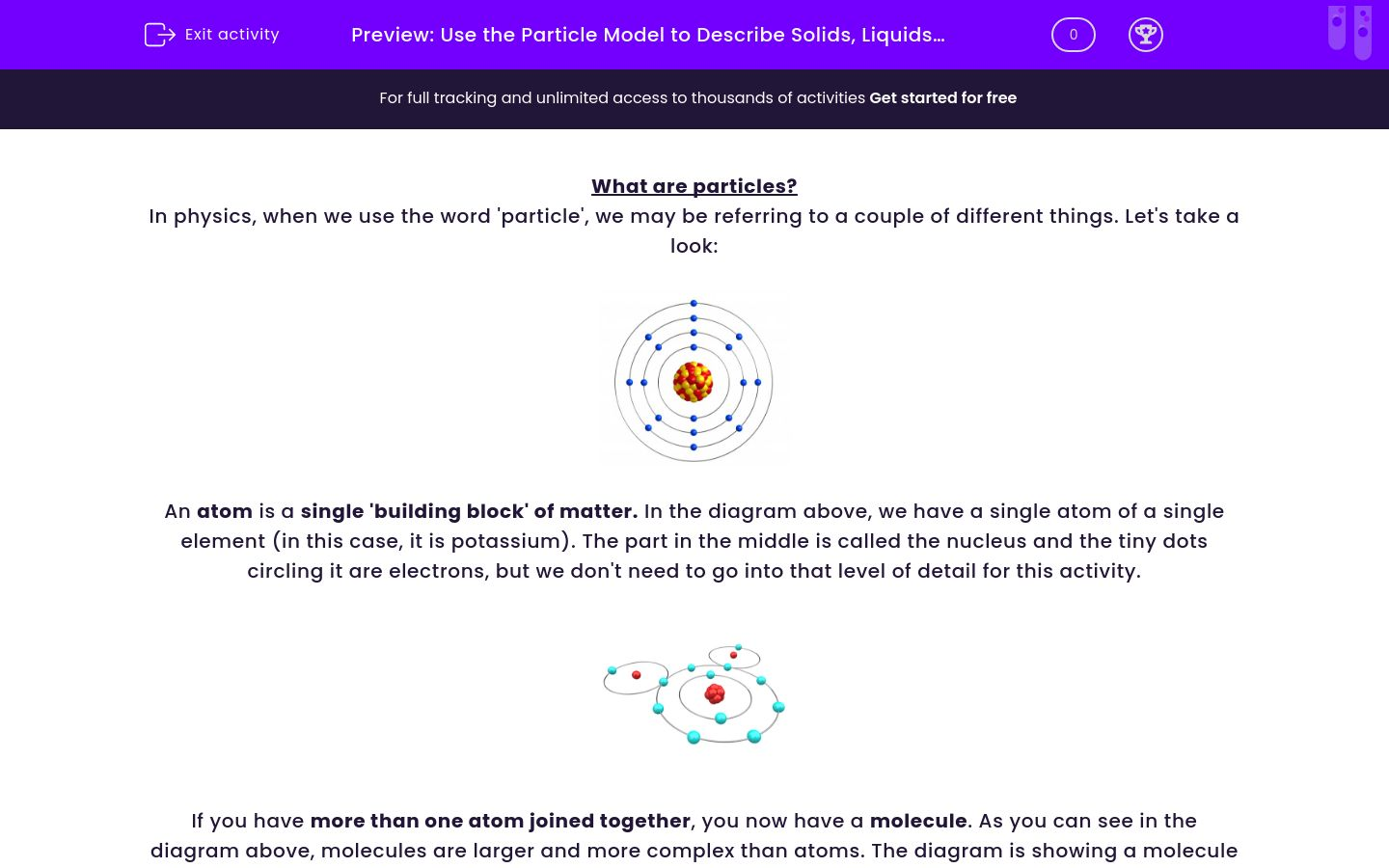 Exit activity

Preview: Use the Particle Model to Describe Solids, Liquids…

0

For full tracking and unlimited access to thousands of activities Get started for free

What are particles?

In physics, when we use the word 'particle', we may be referring to a couple of different things. Let's take a look:

An atom is a single 'building block' of matter. In the diagram above, we have a single atom of a single element (in this case, it is potassium). The part in the middle is called the nucleus and the tiny dots circling it are electrons, but we don't need to go into that level of detail for this activity.

If you have more than one atom joined together, you now have a molecule. As you can see in the diagram above, molecules are larger and more complex than atoms. The diagram is showing a molecule